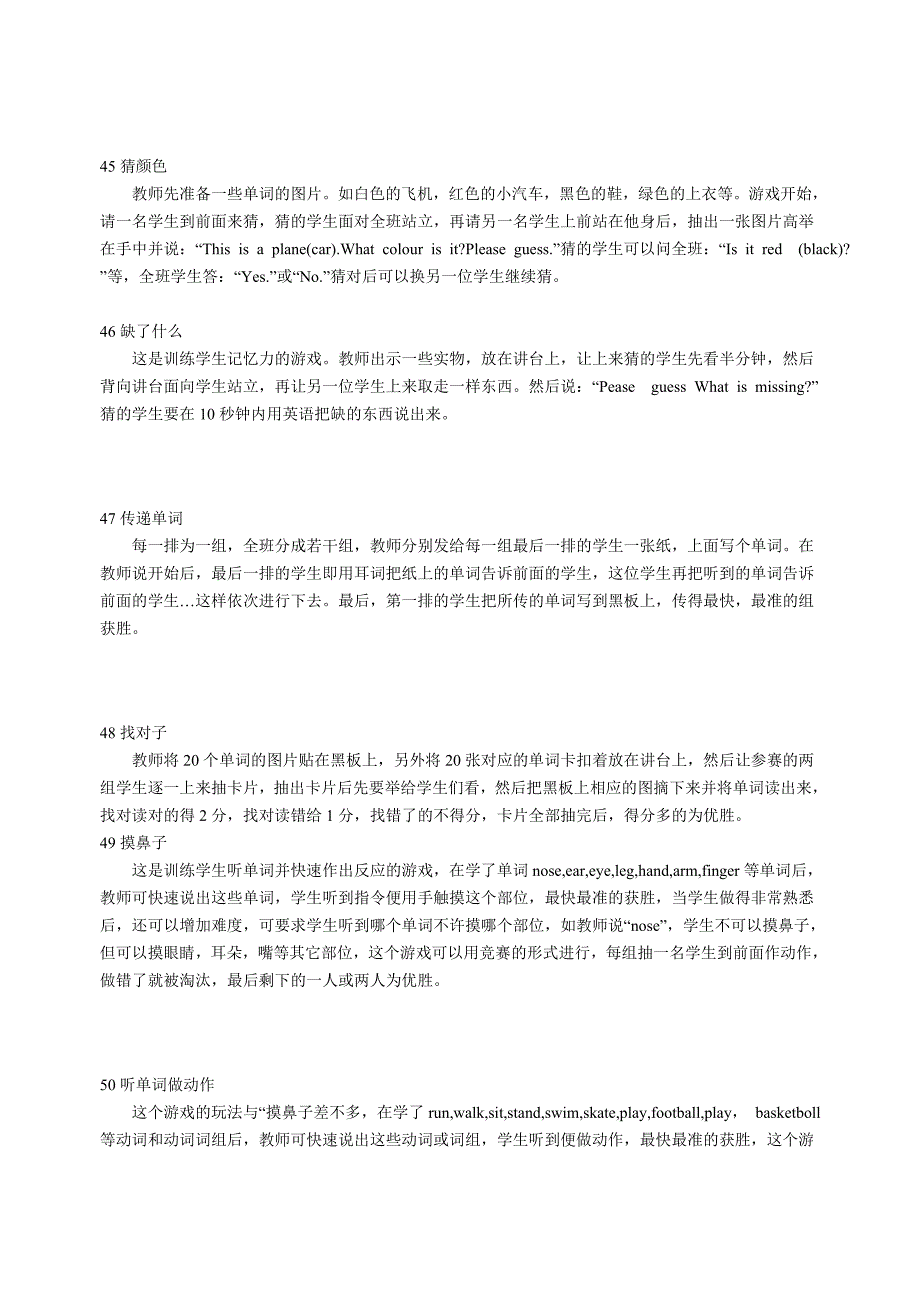 45 猜颜色

教师先准备一些单词的图片。如白色的飞机，红色的小汽车，黑色的鞋，绿色的上衣等。游戏开始，请一名学生到前面来猜，猜的学生面对全班站立，再请另一名学生上前站在他身后，抽出一张图片高举在手中并说：“This is a plane(car).What colour is it?Please guess.”猜的学生可以问全班：“Is it red (black)?”等，全班学生答：“Yes.”或“No.”猜对后可以换另一位学生继续猜。

46 缺了什么

这是训练学生记忆力的游戏。教师出示一些实物，放在讲台上，让上来猜的学生先看半分钟，然后背向讲台面向学生站立，再让另一位学生上来取走一样东西。然后说：“Pease guess What is missing?”猜的学生要在 10 秒钟内用英语把缺的东西说出来。

47 传递单词

每一排为一组，全班分成若干组，教师分别发给每一组最后一排的学生一张纸，上面写个单词。在教师说开始后，最后一排的学生即用耳词把纸上的单词告诉前面的学生，这位学生再把听到的单词告诉前面的学生…这样依次进行下去。最后，第一排的学生把所传的单词写到黑板上，传得最快，最准的组获胜。

48 找对子

教师将 20 个单词的图片贴在黑板上，另外将 20 张对应的单词卡扣着放在讲台上，然后让参赛的两组学生逐一上来抽卡片，抽出卡片后先要举给学生们看，然后把黑板上相应的图摘下来并将单词读出来，找对读对的得 2 分，找对读错给 1 分，找错了的不得分，卡片全部抽完后，得分多的为优胜。

49 摸鼻子

这是训练学生听单词并快速作出反应的游戏，在学了单词 nose,ear,eye,leg,hand,arm,finger 等单词后，教师可快速说出这些单词，学生听到指令便用手触摸这个部位，最快最准的获胜，当学生做得非常熟悉后，还可以增加难度，可要求学生听到哪个单词不许摸哪个部位，如教师说“nose”，学生不可以摸鼻子，但可以摸眼睛，耳朵，嘴等其它部位，这个游戏可以用竞赛的形式进行，每组抽一名学生到前面作动作，做错了就被淘汰，最后剩下的一人或两人为优胜。

50 听单词做动作

这个游戏的玩法与“摸鼻子差不多，在学了 run,walk,sit,stand,swim,skate,play,football,play, basketboll 等动词和动词词组后，教师可快速说出这些动词或词组，学生听到便做动作，最快最准的获胜，这个游